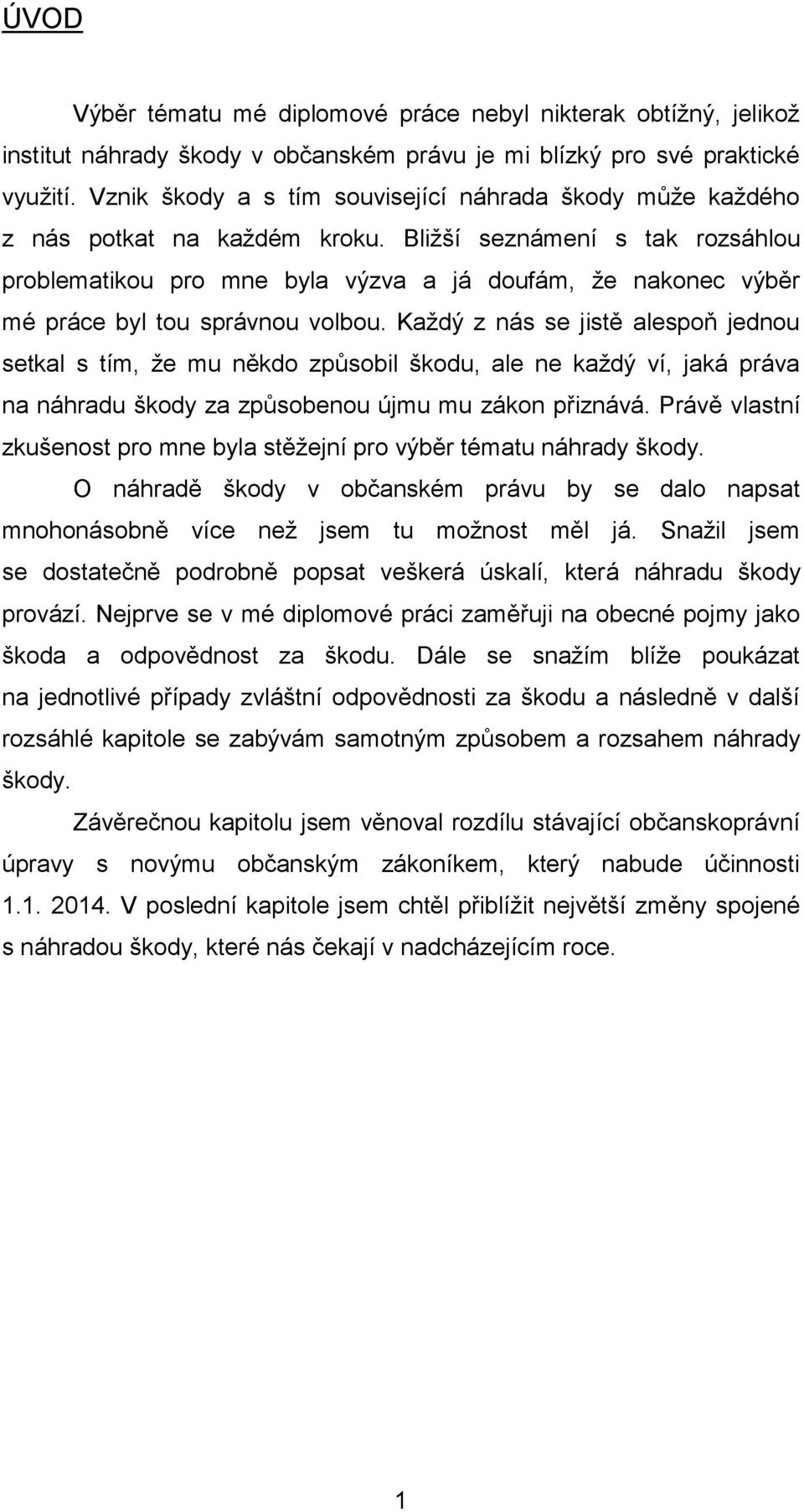 ÚVOD

Výběr tématu mé diplomové práce nebyl nikterak obtížný, jelikož institut náhrady škody v občanském právu je mi blízký pro své praktické využití. Vznik škody a s tím související náhrada škody může každého z nás potkat na každém kroku. Bližší seznámení s tak rozsáhlou problematikou pro mne byla výzva a já doufám, že nakonec výběr mé práce byl tou správnou volbou. Každý z nás se jistě alespoň jednou setkal s tím, že mu někdo způsobil škodu, ale ne každý ví, jaká práva na náhradu škody za způsobenou újmu mu zákon přiznává. Právě vlastní zkušenost pro mne byla stěžejní pro výběr tématu náhrady škody.

O náhradě škody v občanském právu by se dalo napsat mnohonásobně více než jsem tu možnost měl já. Snažil jsem se dostatečně podrobně popsat veškerá úskalí, která náhradu škody provází. Nejprve se v mé diplomové práci zaměřuji na obecné pojmy jako škoda a odpovědnost za škodu. Dále se snažím blíže poukázat na jednotlivé případy zvláštní odpovědnosti za škodu a následně v další rozsáhlé kapitole se zabývám samotným způsobem a rozsahem náhrady škody.

Závěrečnou kapitolu jsem věnoval rozdílu stávající občanskoprávní úpravy s novýmu občanským zákoníkem, který nabude účinnosti 1.1. 2014. V poslední kapitole jsem chtěl přiblížit největší změny spojené s náhradou škody, které nás čekají v nadcházejícím roce.

1